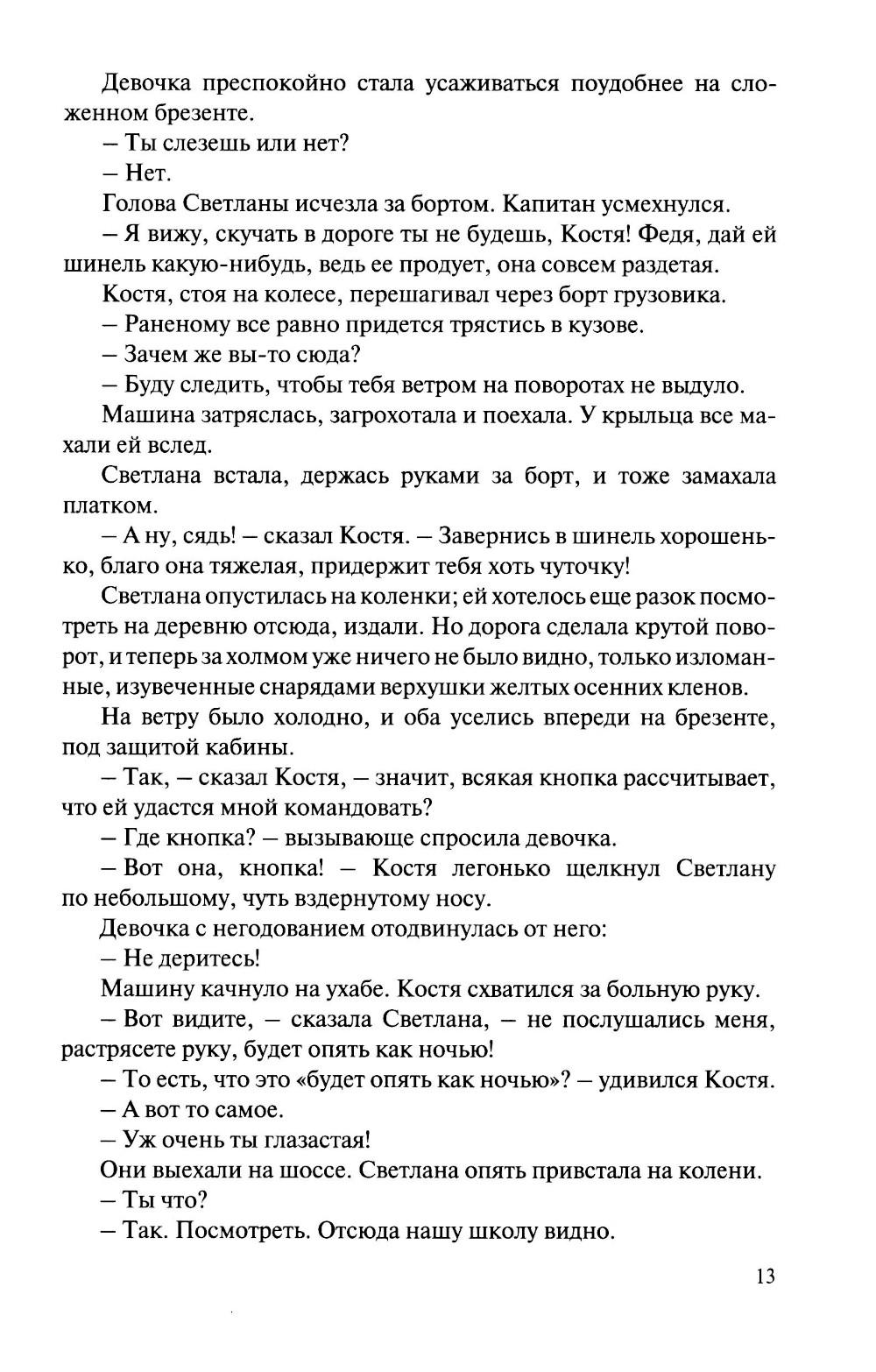 Девочка преспокойно стала усаживаться поудобнее на сложенном брезенте.

– Ты слезешь или нет?

– Нет.

Голова Светланы исчезла за бортом. Капитан усмехнулся.

– Я вижу, скучать в дороге ты не будешь, Костя! Федя, дай ей шинель какую-нибудь, ведь ее продует, она совсем раздетая.

Костя, стоя на колесе, перешагивал через борт грузовика.

– Раненому все равно придется трястись в кузове.

– Зачем же вы-то сюда?

– Буду следить, чтобы тебя ветром на поворотах не выдуло.

Машина затряслась, загрохотала и поехала. У крыльца все махали ей вслед.

Светлана встала, держась руками за борт, и тоже замахала платком.

– А ну, сядь! – сказал Костя. – Завернись в шинель хорошенько, благо она тяжелая, придержит тебя хоть чуточку!

Светлана опустилась на коленки; ей хотелось еще разок посмотреть на деревню отсюда, издали. Но дорога сделала крутой поворот, и теперь за холмом уже ничего не было видно, только изломанные, изувеченные снарядами верхушки желтых осенних кленов.

На ветру было холодно, и оба уселись впереди на брезенте, под защитой кабины.

– Так, – сказал Костя, – значит, всякая кнопка рассчитывает, что ей удастся мной командовать?

– Где кнопка? – вызывающе спросила девочка.

– Вот она, кнопка! – Костя легонько щелкнул Светлану по небольшому, чуть вздернутому носу.

Девочка с негодованием отодвинулась от него:

– Не деритесь!

Машину качнуло на ухабе. Костя схватился за больную руку.

– Вот видите, – сказала Светлана, – не послушались меня, растрясете руку, будет опять как ночью!

– То есть, что это «будет опять как ночью»? – удивился Костя.

– А вот то самое.

– Уж очень ты глазастая!

Они выехали на шоссе. Светлана опять привстала на колени.

– Ты что?

– Так. Посмотреть. Отсюда нашу школу видно.

13